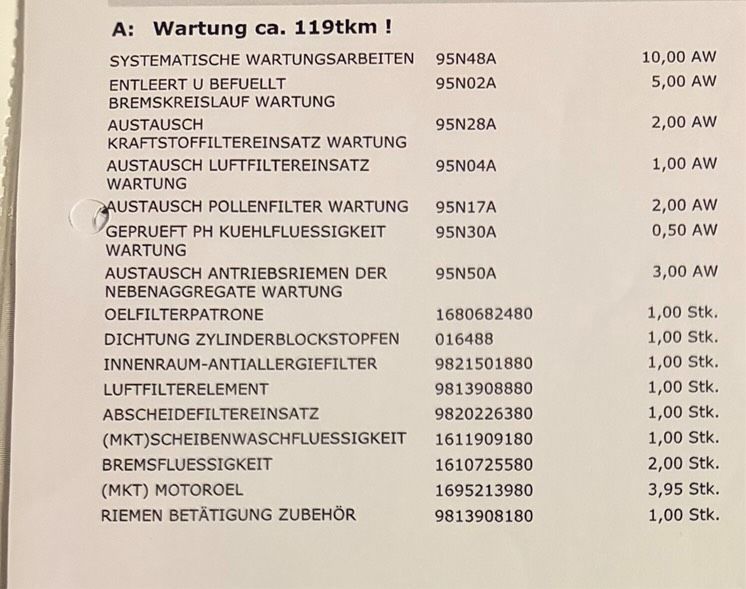 A: Wartung ca. 119tkm !

| | | |
|---|---|---|
| SYSTEMATISCHE WARTUNGSARBEITEN | 95N48A | 10,00 AW |
| ENTLEERT U BEFUELLT BREMSKREISLAUF WARTUNG | 95N02A | 5,00 AW |
| AUSTAUSCH KRAFTSTOFFILTEREINSATZ WARTUNG | 95N28A | 2,00 AW |
| AUSTAUSCH LUFTFILTEREINSATZ WARTUNG | 95N04A | 1,00 AW |
| AUSTAUSCH POLLENFILTER WARTUNG | 95N17A | 2,00 AW |
| GEPRUEFT PH KUEHLFLUESSIGKEIT WARTUNG | 95N30A | 0,50 AW |
| AUSTAUSCH ANTRIEBSRIEMEN DER NEBENAGGREGATE WARTUNG | 95N50A | 3,00 AW |
| OELFILTERPATRONE | 1680682480 | 1,00 Stk. |
| DICHTUNG ZYLINDERBLOCKSTOPFEN | 016488 | 1,00 Stk. |
| INNENRAUM-ANTIALLERGIEFILTER | 9821501880 | 1,00 Stk. |
| LUFTFILTERELEMENT | 9813908880 | 1,00 Stk. |
| ABSCHEIDEFILTEREINSATZ | 9820226380 | 1,00 Stk. |
| (MKT)SCHEIBENWASCHFLUESSIGKEIT | 1611909180 | 1,00 Stk. |
| BREMSFLUESSIGKEIT | 1610725580 | 2,00 Stk. |
| (MKT) MOTOROEL | 1695213980 | 3,95 Stk. |
| RIEMEN BETÄTIGUNG ZUBEHÖR | 9813908180 | 1,00 Stk. |